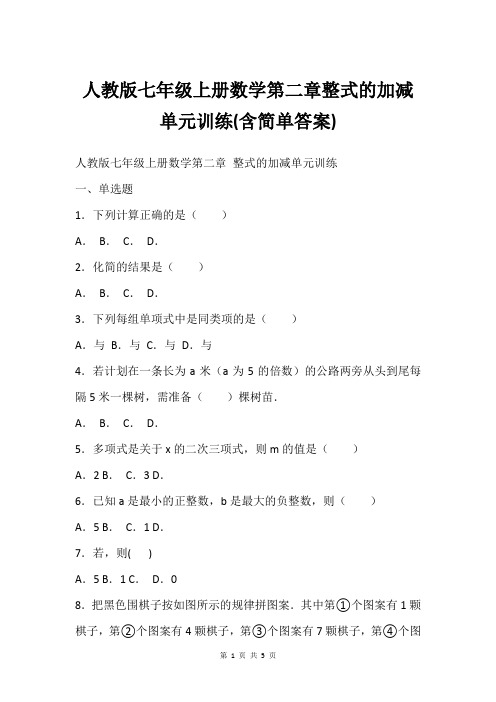 人教版七年级上册数学第二章整式的加减单元训练(含简单答案)

人教版七年级上册数学第二章 整式的加减单元训练

一、单选题

1．下列计算正确的是（　　）

A． B． C． D．

2．化简的结果是（　　）

A． B． C． D．

3．下列每组单项式中是同类项的是（　　）

A．与 B．与 C．与 D．与

4．若计划在一条长为 a 米（a 为 5 的倍数）的公路两旁从头到尾每隔 5 米一棵树，需准备（　　）棵树苗．

A． B． C． D．

5．多项式是关于 x 的二次三项式，则 m 的值是（　　）

A．2 B． C．3 D．

6．已知 a 是最小的正整数，b 是最大的负整数，则（　　）

A．5 B． C．1 D．

7．若，则(　)

A．5 B．1 C． D．0

8．把黑色围棋子按如图所示的规律拼图案．其中第①个图案有 1 颗棋子，第②个图案有 4 颗棋子，第③个图案有 7 颗棋子，第④个图

第 1 页 共 5 页